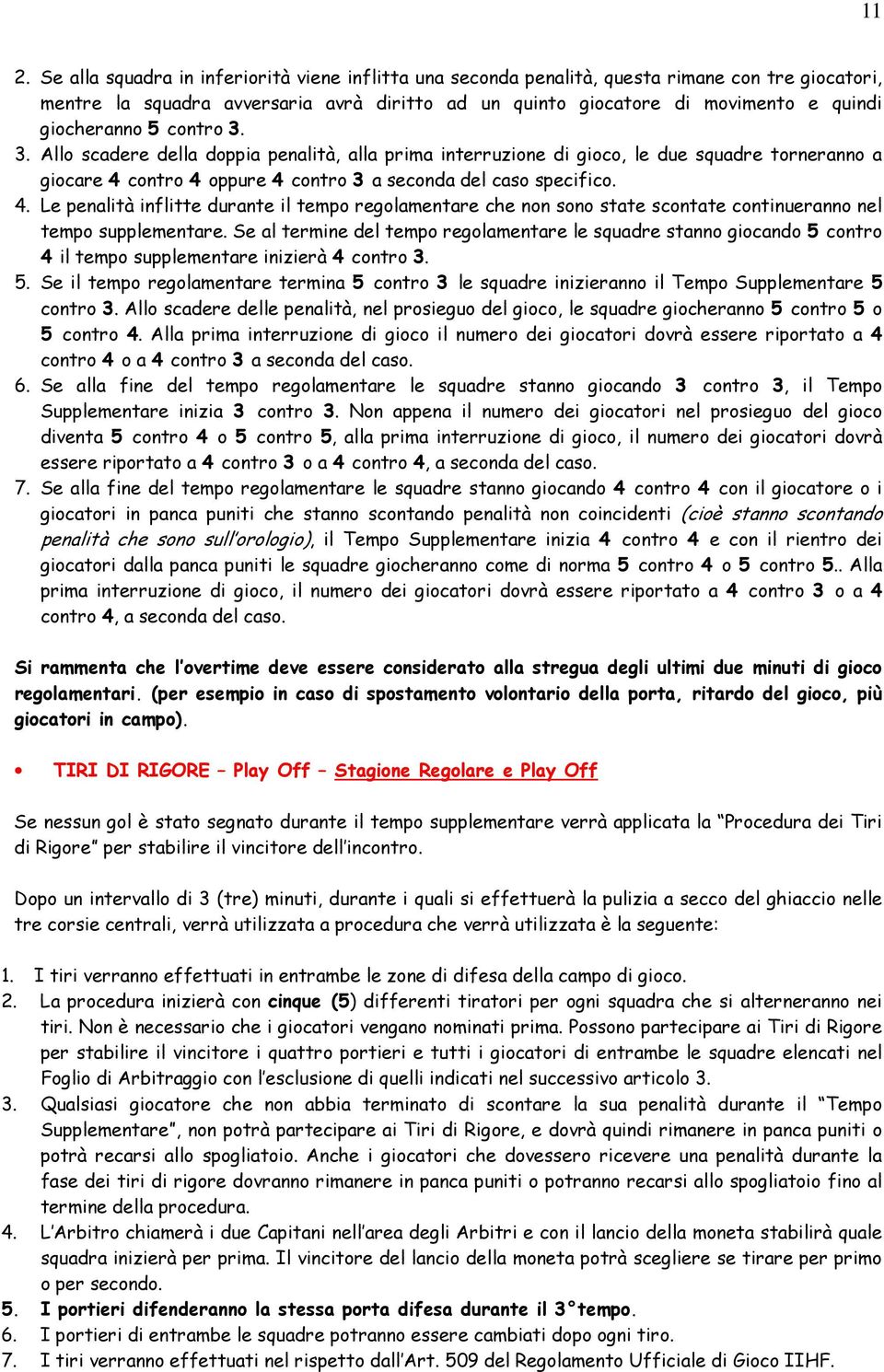 11

2. Se alla squadra in inferiorità viene inflitta una seconda penalità, questa rimane con tre giocatori, mentre la squadra avversaria avrà diritto ad un quinto giocatore di movimento e quindi giocheranno 5 contro 3.
3. Allo scadere della doppia penalità, alla prima interruzione di gioco, le due squadre torneranno a giocare 4 contro 4 oppure 4 contro 3 a seconda del caso specifico.
4. Le penalità inflitte durante il tempo regolamentare che non sono state scontate continueranno nel tempo supplementare. Se al termine del tempo regolamentare le squadre stanno giocando 5 contro 4 il tempo supplementare inizierà 4 contro 3.
5. Se il tempo regolamentare termina 5 contro 3 le squadre inizieranno il Tempo Supplementare 5 contro 3. Allo scadere delle penalità, nel prosieguo del gioco, le squadre giocheranno 5 contro 5 o 5 contro 4. Alla prima interruzione di gioco il numero dei giocatori dovrà essere riportato a 4 contro 4 o a 4 contro 3 a seconda del caso.
6. Se alla fine del tempo regolamentare le squadre stanno giocando 3 contro 3, il Tempo Supplementare inizia 3 contro 3. Non appena il numero dei giocatori nel prosieguo del gioco diventa 5 contro 4 o 5 contro 5, alla prima interruzione di gioco, il numero dei giocatori dovrà essere riportato a 4 contro 3 o a 4 contro 4, a seconda del caso.
7. Se alla fine del tempo regolamentare le squadre stanno giocando 4 contro 4 con il giocatore o i giocatori in panca puniti che stanno scontando penalità non coincidenti (cioè stanno scontando penalità che sono sull'orologio), il Tempo Supplementare inizia 4 contro 4 e con il rientro dei giocatori dalla panca puniti le squadre giocheranno come di norma 5 contro 4 o 5 contro 5.. Alla prima interruzione di gioco, il numero dei giocatori dovrà essere riportato a 4 contro 3 o a 4 contro 4, a seconda del caso.

Si rammenta che l'overtime deve essere considerato alla stregua degli ultimi due minuti di gioco regolamentari. (per esempio in caso di spostamento volontario della porta, ritardo del gioco, più giocatori in campo).

• TIRI DI RIGORE – Play Off – Stagione Regolare e Play Off

Se nessun gol è stato segnato durante il tempo supplementare verrà applicata la "Procedura dei Tiri di Rigore" per stabilire il vincitore dell'incontro.

Dopo un intervallo di 3 (tre) minuti, durante i quali si effettuerà la pulizia a secco del ghiaccio nelle tre corsie centrali, verrà utilizzata a procedura che verrà utilizzata è la seguente:

1. I tiri verranno effettuati in entrambe le zone di difesa della campo di gioco.
2. La procedura inizierà con cinque (5) differenti tiratori per ogni squadra che si alterneranno nei tiri. Non è necessario che i giocatori vengano nominati prima. Possono partecipare ai Tiri di Rigore per stabilire il vincitore i quattro portieri e tutti i giocatori di entrambe le squadre elencati nel Foglio di Arbitraggio con l'esclusione di quelli indicati nel successivo articolo 3.
3. Qualsiasi giocatore che non abbia terminato di scontare la sua penalità durante il "Tempo Supplementare", non potrà partecipare ai Tiri di Rigore, e dovrà quindi rimanere in panca puniti o potrà recarsi allo spogliatoio. Anche i giocatori che dovessero ricevere una penalità durante la fase dei tiri di rigore dovranno rimanere in panca puniti o potranno recarsi allo spogliatoio fino al termine della procedura.
4. L'Arbitro chiamerà i due Capitani nell'area degli Arbitri e con il lancio della moneta stabilirà quale squadra inizierà per prima. Il vincitore del lancio della moneta potrà scegliere se tirare per primo o per secondo.
5. I portieri difenderanno la stessa porta difesa durante il 3°tempo.
6. I portieri di entrambe le squadre potranno essere cambiati dopo ogni tiro.
7. I tiri verranno effettuati nel rispetto dall'Art. 509 del Regolamento Ufficiale di Gioco IIHF.